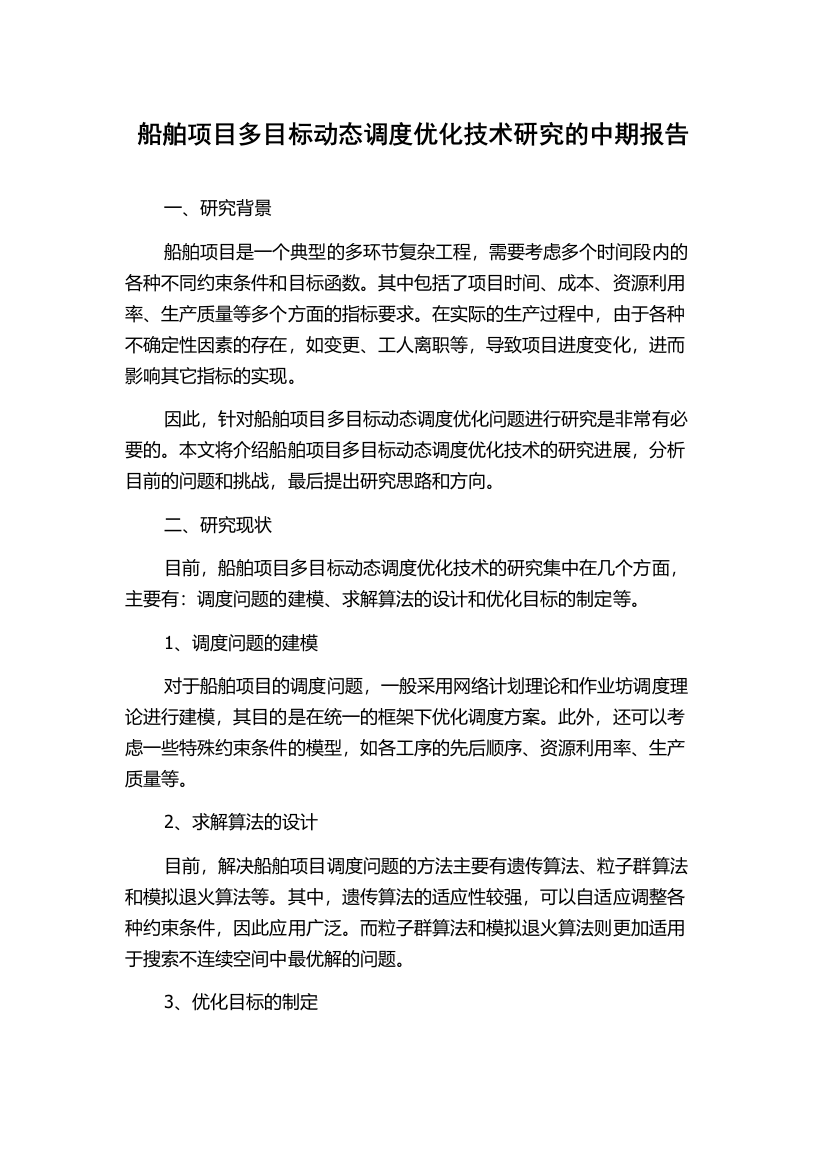 船舶项目多目标动态调度优化技术研究的中期报告

一、研究背景

船舶项目是一个典型的多环节复杂工程，需要考虑多个时间段内的各种不同约束条件和目标函数。其中包括了项目时间、成本、资源利用率、生产质量等多个方面的指标要求。在实际的生产过程中，由于各种不确定性因素的存在，如变更、工人离职等，导致项目进度变化，进而影响其它指标的实现。

因此，针对船舶项目多目标动态调度优化问题进行研究是非常有必要的。本文将介绍船舶项目多目标动态调度优化技术的研究进展，分析目前的问题和挑战，最后提出研究思路和方向。

二、研究现状

目前，船舶项目多目标动态调度优化技术的研究集中在几个方面，主要有：调度问题的建模、求解算法的设计和优化目标的制定等。

1、调度问题的建模

对于船舶项目的调度问题，一般采用网络计划理论和作业坊调度理论进行建模，其目的是在统一的框架下优化调度方案。此外，还可以考虑一些特殊约束条件的模型，如各工序的先后顺序、资源利用率、生产质量等。

2、求解算法的设计

目前，解决船舶项目调度问题的方法主要有遗传算法、粒子群算法和模拟退火算法等。其中，遗传算法的适应性较强，可以自适应调整各种约束条件，因此应用广泛。而粒子群算法和模拟退火算法则更加适用于搜索不连续空间中最优解的问题。

3、优化目标的制定